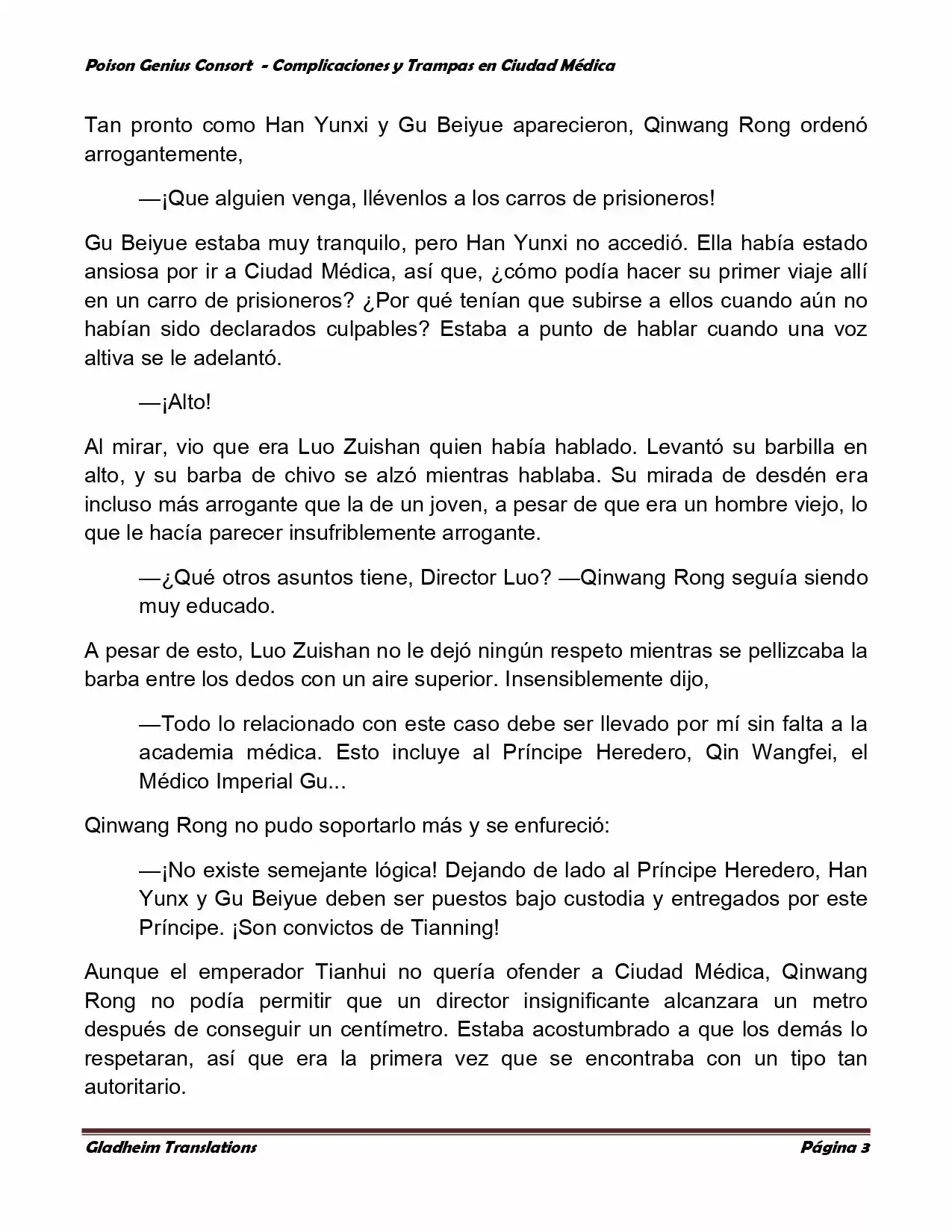 Poison Genius Consort - Complicaciones y Trampas en Ciudad Médica

Tan pronto como Han Yunxi y Gu Beiyue aparecieron, Qinwang Rong ordenó arrogantemente,

—¡Que alguien venga, llévenlos a los carros de prisioneros!

Gu Beiyue estaba muy tranquilo, pero Han Yunxi no accedió. Ella había estado ansiosa por ir a Ciudad Médica, así que, ¿cómo podía hacer su primer viaje allí en un carro de prisioneros? ¿Por qué tenían que subirse a ellos cuando aún no habían sido declarados culpables? Estaba a punto de hablar cuando una voz altiva se le adelantó.

—¡Alto!

Al mirar, vio que era Luo Zuishan quien había hablado. Levantó su barbilla en alto, y su barba de chivo se alzó mientras hablaba. Su mirada de desdén era incluso más arrogante que la de un joven, a pesar de que era un hombre viejo, lo que le hacía parecer insufriblemente arrogante.

—¿Qué otros asuntos tiene, Director Luo? —Qinwang Rong seguía siendo muy educado.

A pesar de esto, Luo Zuishan no le dejó ningún respeto mientras se pellizcaba la barba entre los dedos con un aire superior. Insensiblemente dijo,

—Todo lo relacionado con este caso debe ser llevado por mí sin falta a la academia médica. Esto incluye al Príncipe Heredero, Qin Wangfei, el Médico Imperial Gu...

Qinwang Rong no pudo soportarlo más y se enfureció:

—¡No existe semejante lógica! Dejando de lado al Príncipe Heredero, Han Yunx y Gu Beiyue deben ser puestos bajo custodia y entregados por este Príncipe. ¡Son convictos de Tianning!

Aunque el emperador Tianhui no quería ofender a Ciudad Médica, Qinwang Rong no podía permitir que un director insignificante alcanzara un metro después de conseguir un centímetro. Estaba acostumbrado a que los demás lo respetaran, así que era la primera vez que se encontraba con un tipo tan autoritario.

Gladheim Translations Página 3